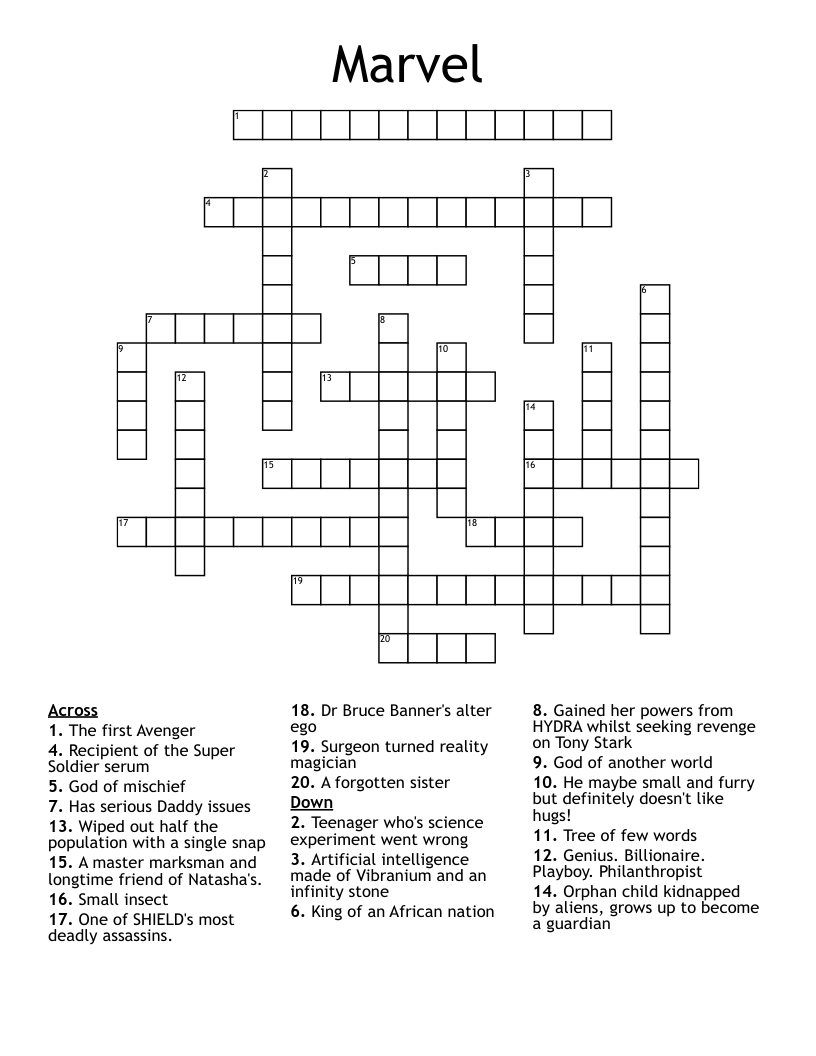 Marvel

1
2
3
4
5
6
7
8
9
10
11
12
13
14
15
16
17
18
19
20

Across
1. The first Avenger
4. Recipient of the Super Soldier serum
5. God of mischief
7. Has serious Daddy issues
13. Wiped out half the population with a single snap
15. A master marksman and longtime friend of Natasha's.
16. Small insect
17. One of SHIELD's most deadly assassins.
18. Dr Bruce Banner's alter ego
19. Surgeon turned reality magician
20. A forgotten sister

Down
2. Teenager who's science experiment went wrong
3. Artificial intelligence made of Vibranium and an infinity stone
6. King of an African nation
8. Gained her powers from HYDRA whilst seeking revenge on Tony Stark
9. God of another world
10. He maybe small and furry but definitely doesn't like hugs!
11. Tree of few words
12. Genius. Billionaire. Playboy. Philanthropist
14. Orphan child kidnapped by aliens, grows up to become a guardian